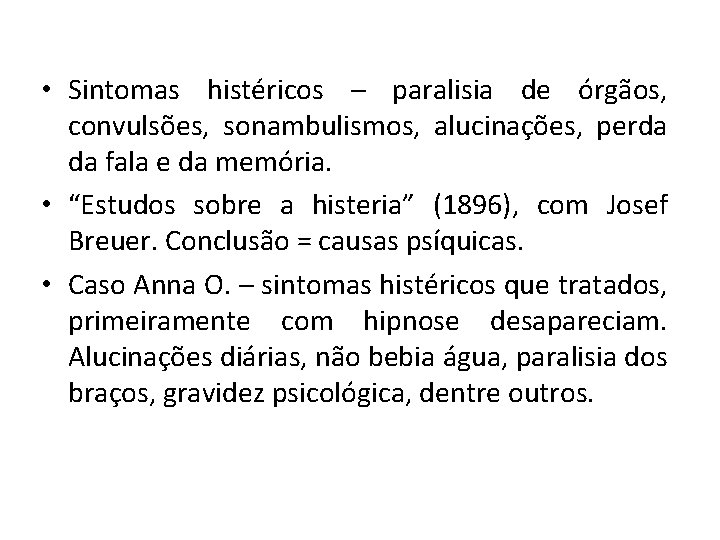 • Sintomas histéricos – paralisia de órgãos, convulsões, sonambulismos, alucinações, perda da fala e da memória.

• “Estudos sobre a histeria” (1896), com Josef Breuer. Conclusão = causas psíquicas.

• Caso Anna O. – sintomas histéricos que tratados, primeiramente com hipnose desapareciam. Alucinações diárias, não bebia água, paralisia dos braços, gravidez psicológica, dentre outros.